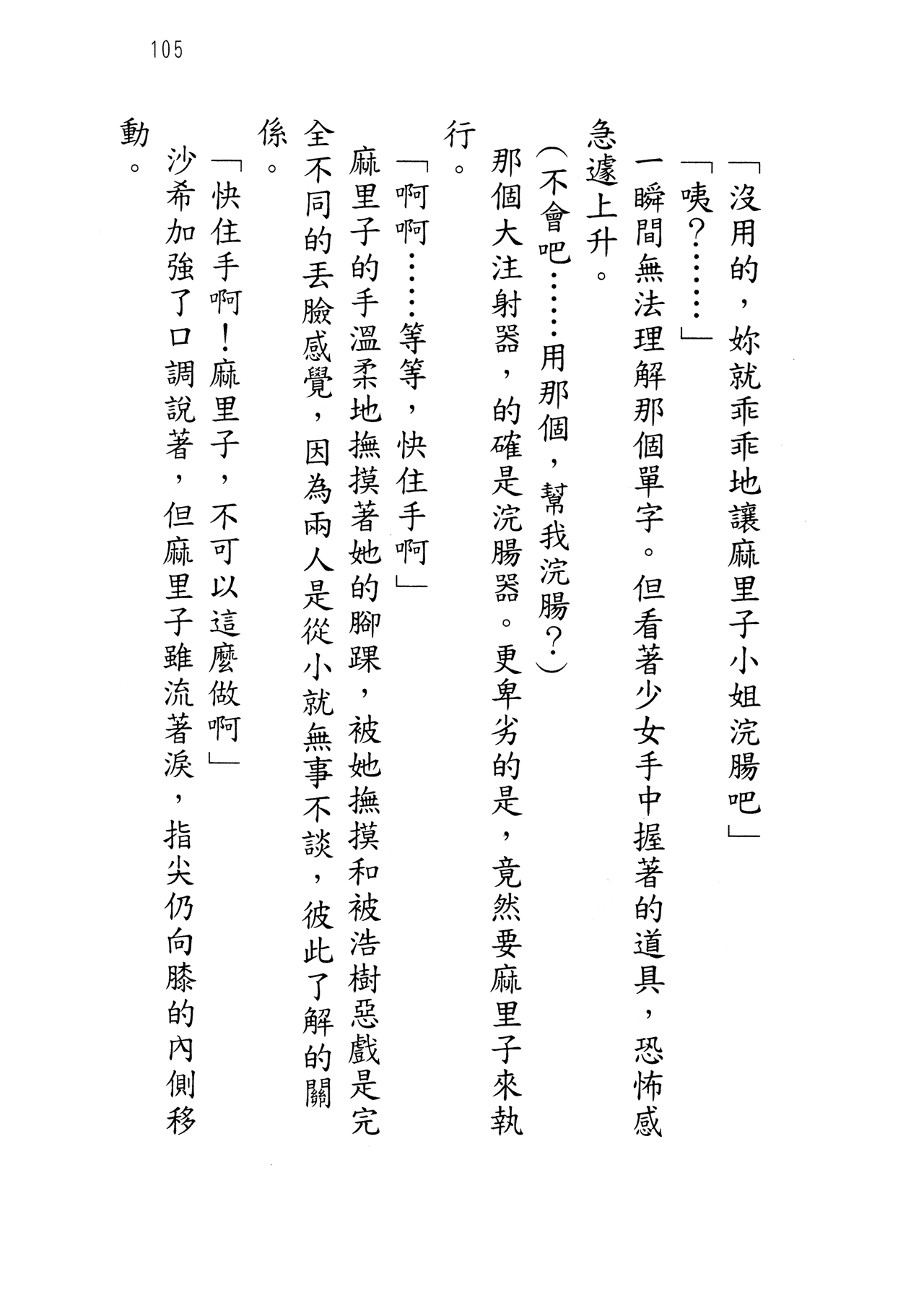 105

「沒用的，妳就乖乖地讓麻里子小姐浣腸吧」

「咦？……」

一瞬間無法理解那個單字。但看著少女手中握著的道具，恐怖感急遽上升。

（不會吧……用那個，幫我浣腸？）

那個大注射器，的確是浣腸器。更卑劣的是，竟然要麻里子來執行。

「啊啊……等等，快住手啊」

麻里子的手溫柔地撫摸著她的腳踝，被她撫摸和被浩樹惡戲是完全不同的丟臉感覺，因為兩人是從小就無事不談，彼此了解的關係。

「快住手啊！麻里子，不可以這麼做啊」

沙希加強了口調說著，但麻里子雖流著淚，指尖仍向膝的內側移動。